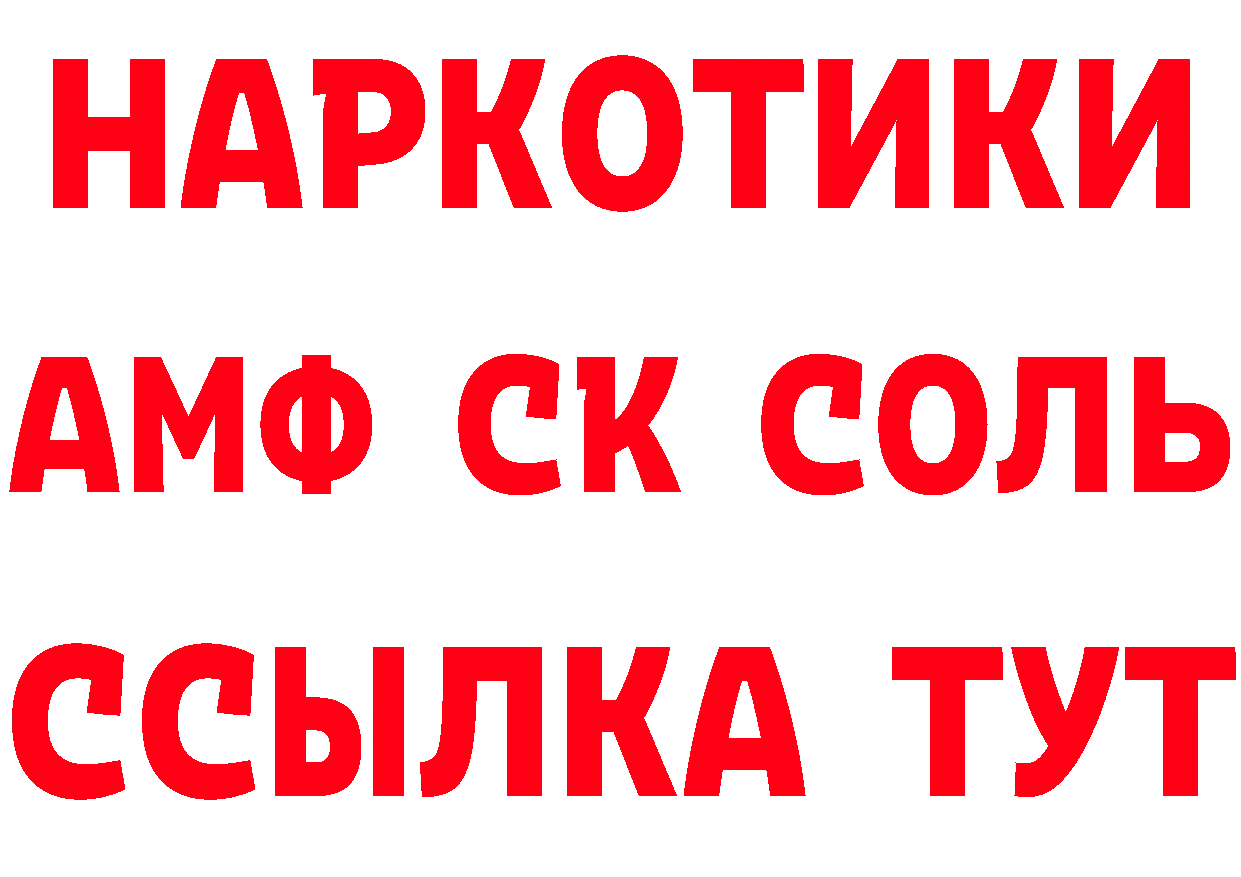 НАРКОТИКИ
АМФ СК СОЛЬ
ССЫЛКА ТУТ